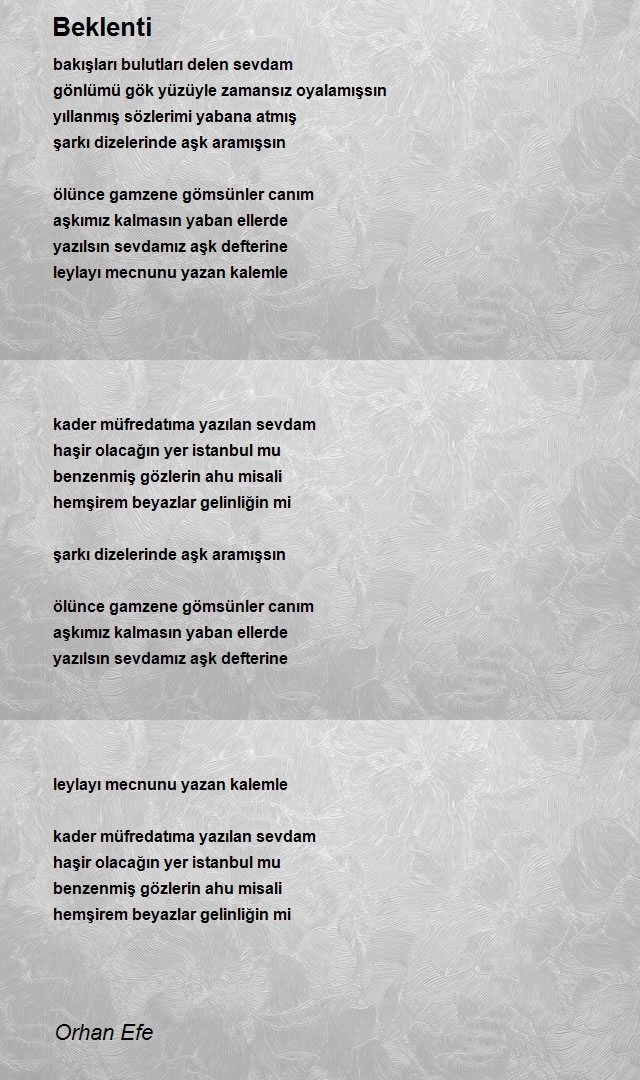 Beklenti

bakışları bulutları delen sevdam
gönlümü gök yüzüyle zamansız oyalamışsın
yıllanmış sözlerimi yabana atmış
şarkı dizelerinde aşk aramışsın

ölünce gamzene gömsünler canım
aşkımız kalmasın yaban ellerde
yazılsın sevdamız aşk defterine
leylayı mecnunu yazan kalemle

kader müfredatıma yazılan sevdam
haşir olacağın yer istanbul mu
benzenmiş gözlerin ahu misali
hemşirem beyazlar gelinliğin mi

şarkı dizelerinde aşk aramışsın

ölünce gamzene gömsünler canım
aşkımız kalmasın yaban ellerde
yazılsın sevdamız aşk defterine

leylayı mecnunu yazan kalemle

kader müfredatıma yazılan sevdam
haşir olacağın yer istanbul mu
benzenmiş gözlerin ahu misali
hemşirem beyazlar gelinliğin mi

Orhan Efe